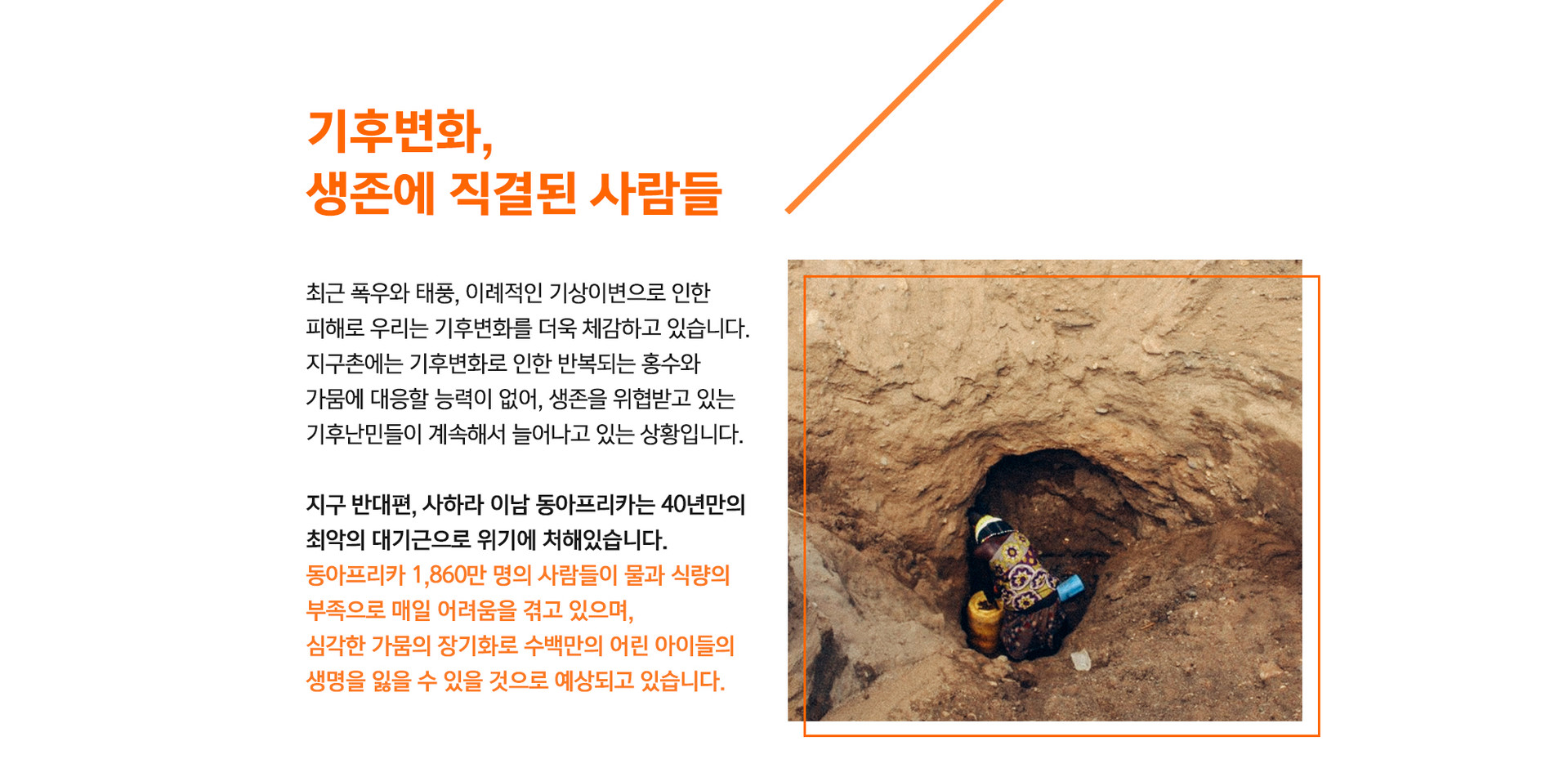 기후변화,
생존에 직결된 사람들

최근 폭우와 태풍, 이례적인 기상이변으로 인한 피해로 우리는 기후변화를 더욱 체감하고 있습니다. 지구촌에는 기후변화로 인한 반복되는 홍수와 가뭄에 대응할 능력이 없어, 생존을 위협받고 있는 기후난민들이 계속해서 늘어나고 있는 상황입니다.

지구 반대편, 사하라 이남 동아프리카는 40년만의 최악의 대기근으로 위기에 처해있습니다.
동아프리카 1,860만 명의 사람들이 물과 식량의 부족으로 매일 어려움을 겪고 있으며,
심각한 가뭄의 장기화로 수백만의 어린 아이들의 생명을 잃을 수 있을 것으로 예상되고 있습니다.